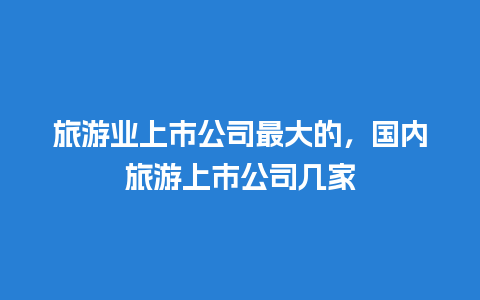 旅游业上市公司最大的，国内旅游上市公司几家